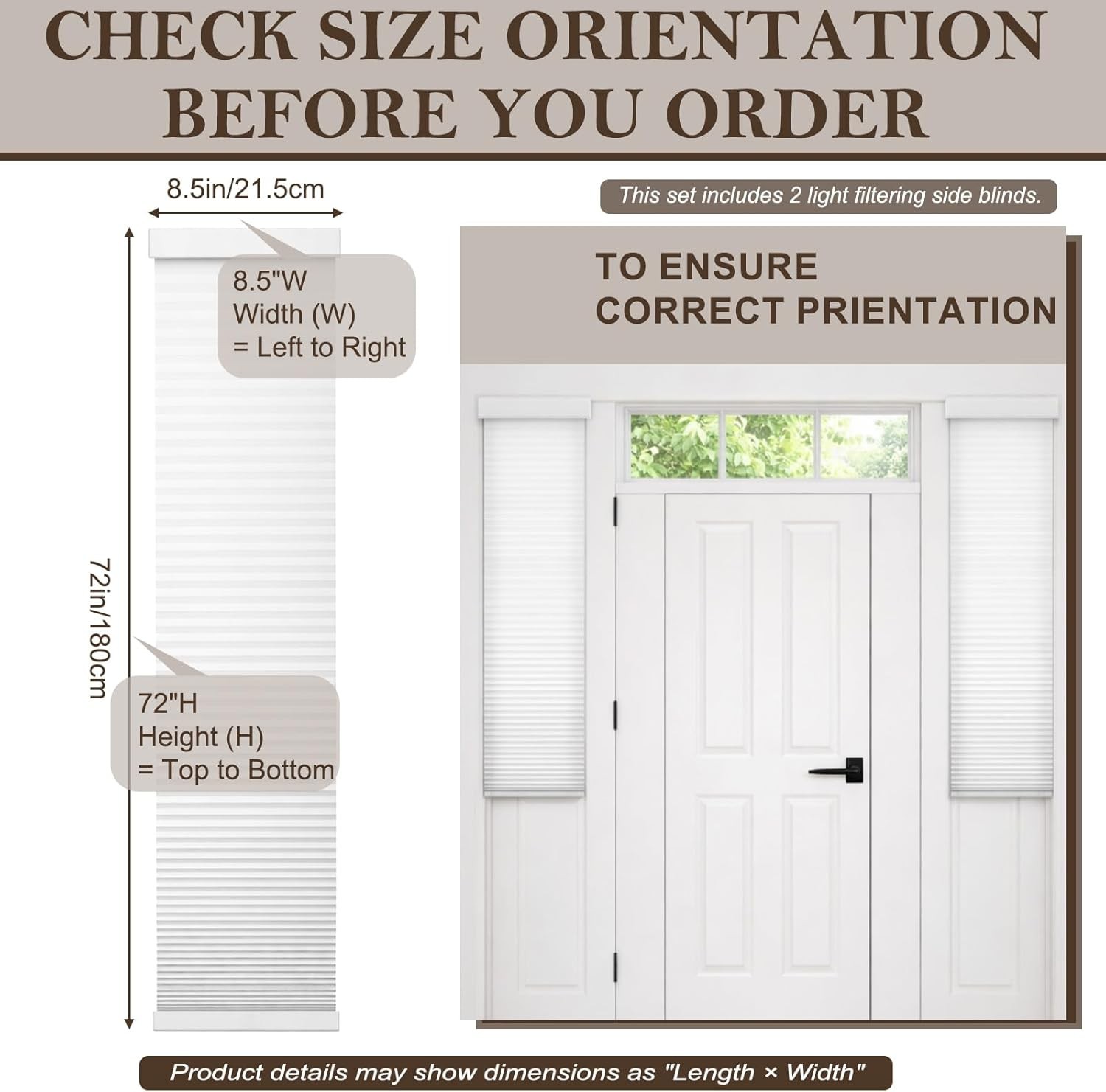 CHECK SIZE ORIENTATION BEFORE YOU ORDER

8.5in/21.5cm

8.5"W
Width (W)
= Left to Right

72in/180cm

72"H
Height (H)
= Top to Bottom

This set includes 2 light filtering side blinds.

TO ENSURE
CORRECT PRIENTATION

Product details may show dimensions as "Length × Width"